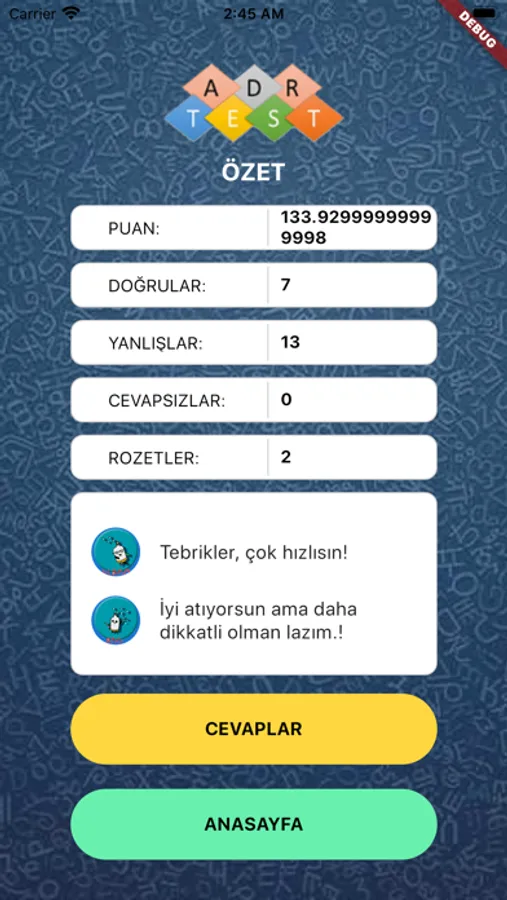 Carrier 2:45 AM DEBUG

A D R
T E S T

ÖZET

| PUAN: | 133.92999999999998 |
|---|---|
| DOĞRULAR: | 7 |
| YANLIŞLAR: | 13 |
| CEVAPSIZLAR: | 0 |
| ROZETLER: | 2 |

Tebrikler, çok hızlısın!

İyi atıyorsun ama daha dikkatli olman lazım.!

CEVAPLAR

ANASAYFA